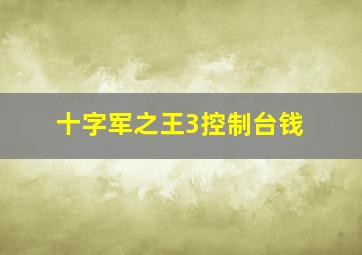 十字军之王3控制台钱